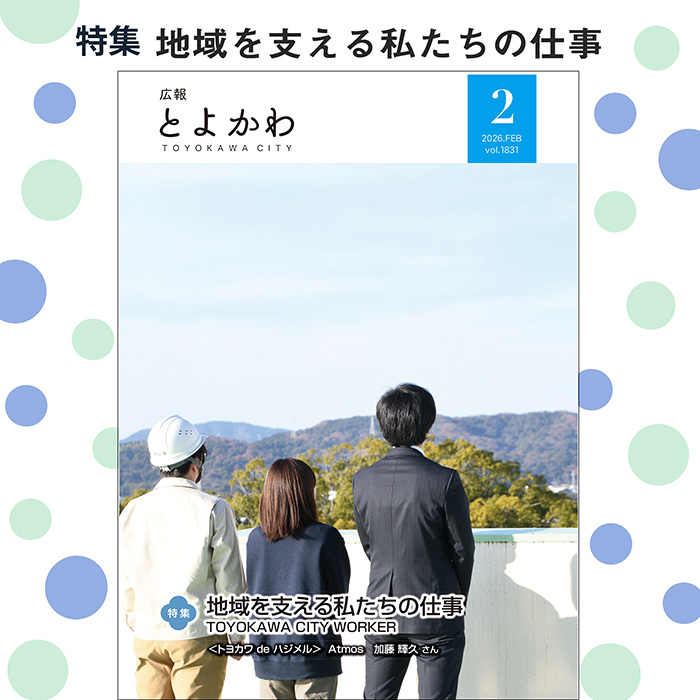 特集 地域を支える私たちの仕事

広報
とよかわ
TOYOKAWA CITY

2
2026.FEB
vol.1831

特集 地域を支える私たちの仕事
TOYOKAWA CITY WORKER
<トヨカワ de ハジメル> Atmos 加藤 輝久 さん